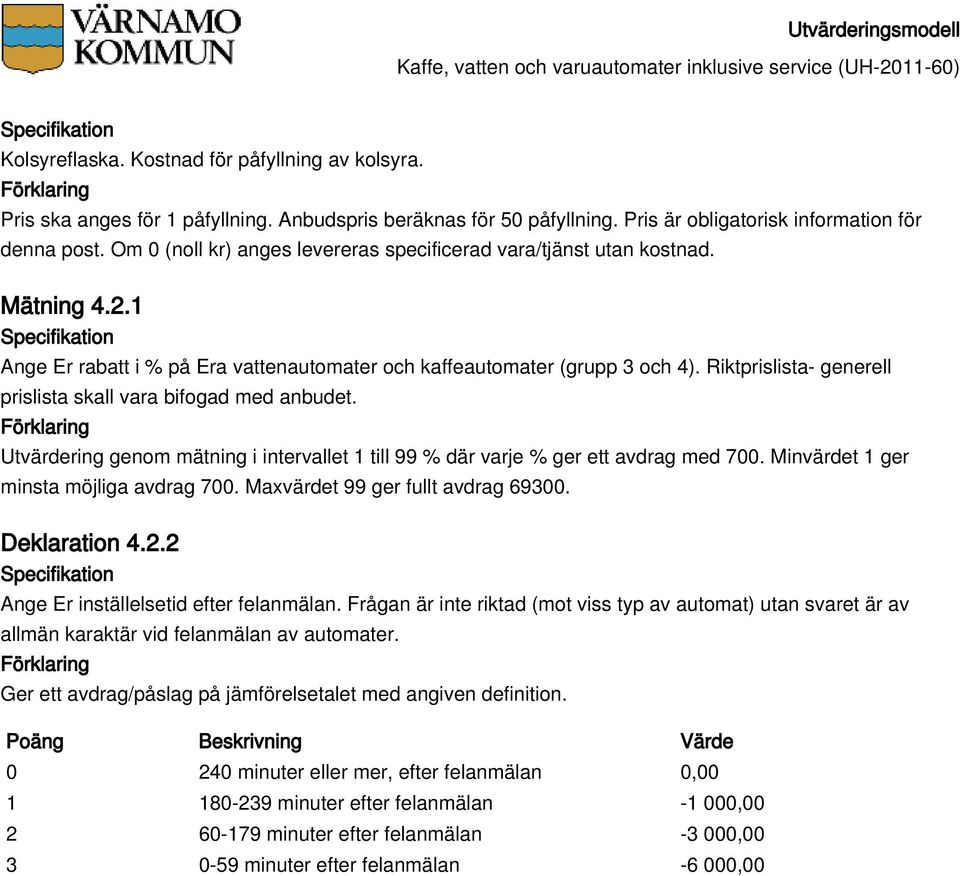 VÄRNAMO KOMMUN

Utvärderingsmodell

Kaffe, vatten och varuautomater inklusive service (UH-2011-60)

Specifikation
Kolsyreflaska. Kostnad för påfyllning av kolsyra.
Förklaring
Pris ska anges för 1 påfyllning. Anbudspris beräknas för 50 påfyllning. Pris är obligatorisk information för denna post. Om 0 (noll kr) anges levereras specificerad vara/tjänst utan kostnad.

Mätning 4.2.1
Specifikation
Ange Er rabatt i % på Era vattenautomater och kaffeautomater (grupp 3 och 4). Riktprislista- generell prislista skall vara bifogad med anbudet.
Förklaring
Utvärdering genom mätning i intervallet 1 till 99 % där varje % ger ett avdrag med 700. Minvärdet 1 ger minsta möjliga avdrag 700. Maxvärdet 99 ger fullt avdrag 69300.

Deklaration 4.2.2
Specifikation
Ange Er inställelsetid efter felanmälan. Frågan är inte riktad (mot viss typ av automat) utan svaret är av allmän karaktär vid felanmälan av automater.
Förklaring
Ger ett avdrag/påslag på jämförelsetalet med angiven definition.

| Poäng | Beskrivning | Värde |
|---|---|---|
| 0 | 240 minuter eller mer, efter felanmälan | 0,00 |
| 1 | 180-239 minuter efter felanmälan | -1 000,00 |
| 2 | 60-179 minuter efter felanmälan | -3 000,00 |
| 3 | 0-59 minuter efter felanmälan | -6 000,00 |